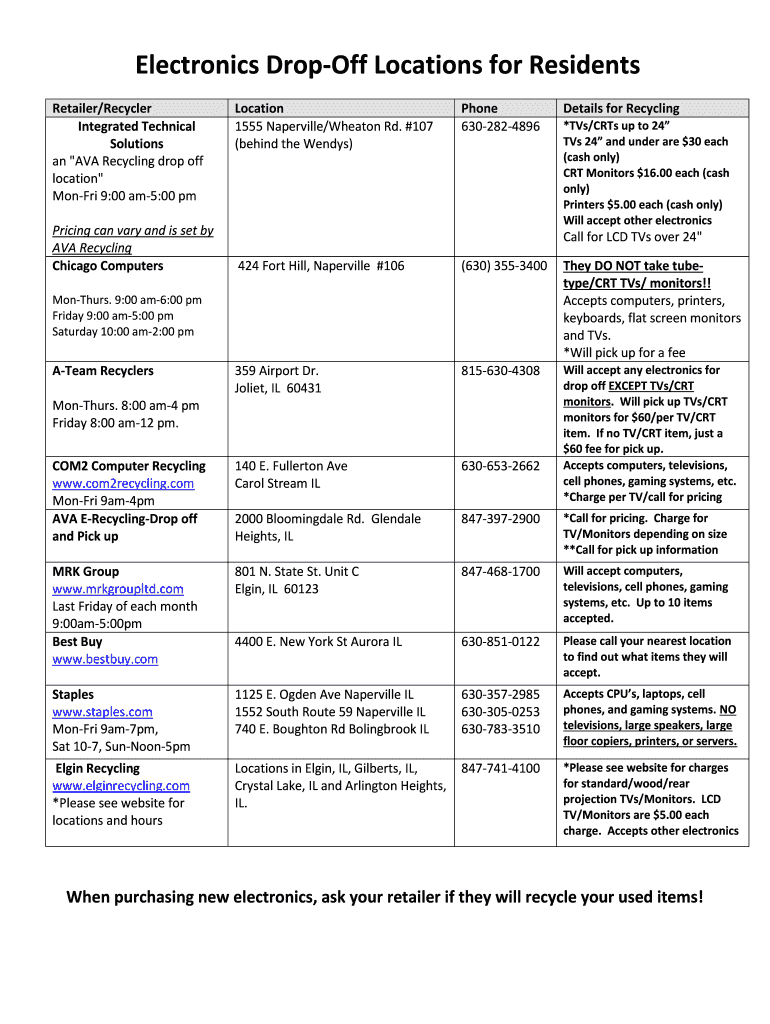 Electronics Drop-Off Locations for Residents

| Retailer/Recycler | Location | Phone | Details for Recycling |
|---|---|---|---|
| Integrated Technical Solutions an "AVA Recycling drop off location" Mon-Fri 9:00 am-5:00 pm Pricing can vary and is set by AVA Recycling | 1555 Naperville/Wheaton Rd. #107 (behind the Wendys) | 630-282-4896 | *TVs/CRTs up to 24" TVs 24" and under are $30 each (cash only) CRT Monitors $16.00 each (cash only) Printers $5.00 each (cash only) Will accept other electronics Call for LCD TVs over 24" |
| Chicago Computers Mon-Thurs. 9:00 am-6:00 pm Friday 9:00 am-5:00 pm Saturday 10:00 am-2:00 pm | 424 Fort Hill, Naperville #106 | (630) 355-3400 | They DO NOT take tube-type/CRT TVs/ monitors!! Accepts computers, printers, keyboards, flat screen monitors and TVs. *Will pick up for a fee |
| A-Team Recyclers Mon-Thurs. 8:00 am-4 pm Friday 8:00 am-12 pm. | 359 Airport Dr. Joliet, IL 60431 | 815-630-4308 | Will accept any electronics for drop off EXCEPT TVs/CRT monitors. Will pick up TVs/CRT monitors for $60/per TV/CRT item. If no TV/CRT item, just a $60 fee for pick up. |
| COM2 Computer Recycling www.com2recycling.com Mon-Fri 9am-4pm | 140 E. Fullerton Ave Carol Stream IL | 630-653-2662 | Accepts computers, televisions, cell phones, gaming systems, etc. *Charge per TV/call for pricing |
| AVA E-Recycling-Drop off and Pick up | 2000 Bloomingdale Rd. Glendale Heights, IL | 847-397-2900 | *Call for pricing. Charge for TV/Monitors depending on size **Call for pick up information |
| MRK Group www.mrkgroupltd.com Last Friday of each month 9:00am-5:00pm | 801 N. State St. Unit C Elgin, IL 60123 | 847-468-1700 | Will accept computers, televisions, cell phones, gaming systems, etc. Up to 10 items accepted. |
| Best Buy www.bestbuy.com | 4400 E. New York St Aurora IL | 630-851-0122 | Please call your nearest location to find out what items they will accept. |
| Staples www.staples.com Mon-Fri 9am-7pm, Sat 10-7, Sun-Noon-5pm | 1125 E. Ogden Ave Naperville IL 1552 South Route 59 Naperville IL 740 E. Boughton Rd Bolingbrook IL | 630-357-2985 630-305-0253 630-783-3510 | Accepts CPU's, laptops, cell phones, and gaming systems. NO televisions, large speakers, large floor copiers, printers, or servers. |
| Elgin Recycling www.elginrecycling.com *Please see website for locations and hours | Locations in Elgin, IL, Gilberts, IL, Crystal Lake, IL and Arlington Heights, IL. | 847-741-4100 | *Please see website for charges for standard/wood/rear projection TVs/Monitors. LCD TV/Monitors are $5.00 each charge. Accepts other electronics |

When purchasing new electronics, ask your retailer if they will recycle your used items!